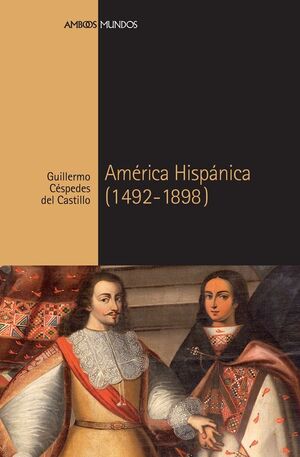 AMBOS MUNDOS

Guillermo Céspedes del Castillo

América Hispánica (1492-1898)